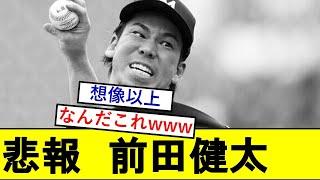 想像以上

なんだこれwww

悲報　前田健太